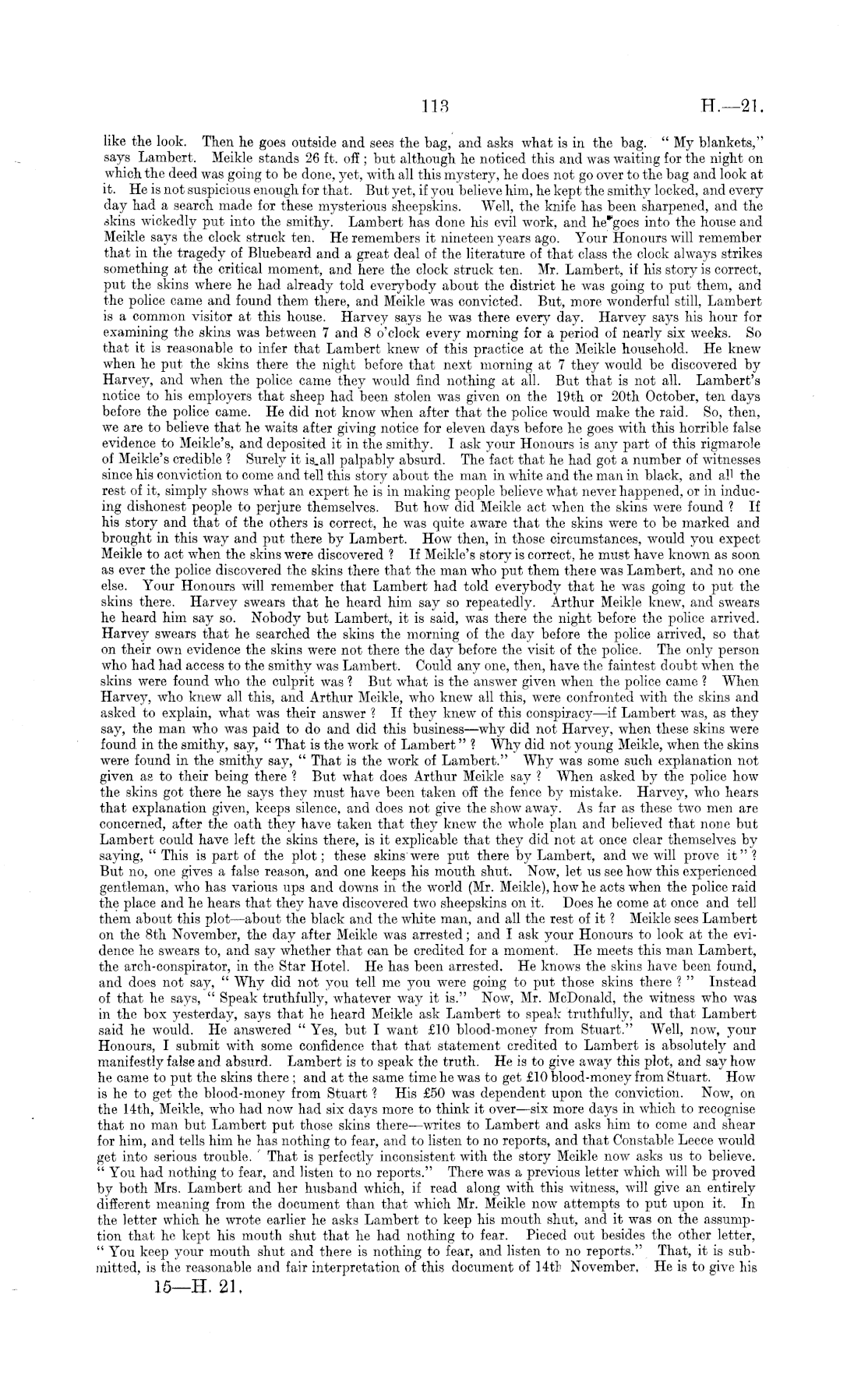 113 H.—21.

like the look. Then he goes outside and sees the bag, and asks what is in the bag. "My blankets," says Lambert. Meikle stands 26 ft. off; but although he noticed this and was waiting for the night on which the deed was going to be done, yet, with all this mystery, he does not go over to the bag and look at it. He is not suspicious enough for that. But yet, if you believe him, he kept the smithy locked, and every day had a search made for these mysterious sheepskins. Well, the knife has been sharpened, and the skins wickedly put into the smithy. Lambert has done his evil work, and he goes into the house and Meikle says the clock struck ten. He remembers it nineteen years ago. Your Honours will remember that in the tragedy of Bluebeard and a great deal of the literature of that class the clock always strikes something at the critical moment, and here the clock struck ten. Mr. Lambert, if his story is correct, put the skins where he had already told everybody about the district he was going to put them, and the police came and found them there, and Meikle was convicted. But, more wonderful still, Lambert is a common visitor at this house. Harvey says he was there every day. Harvey says his hour for examining the skins was between 7 and 8 o'clock every morning for a period of nearly six weeks. So that it is reasonable to infer that Lambert knew of this practice at the Meikle household. He knew when he put the skins there the night before that next morning at 7 they would be discovered by Harvey, and when the police came they would find nothing at all. But that is not all. Lambert's notice to his employers that sheep had been stolen was given on the 19th or 20th October, ten days before the police came. He did not know when after that the police would make the raid. So, then, we are to believe that he waits after giving notice for eleven days before he goes with this horrible false evidence to Meikle's, and deposited it in the smithy. I ask your Honours is any part of this rigmarole of Meikle's credible? Surely it is all palpably absurd. The fact that he had got a number of witnesses since his conviction to come and tell this story about the man in white and the man in black, and all the rest of it, simply shows what an expert he is in making people believe what never happened, or in inducing dishonest people to perjure themselves. But how did Meikle act when the skins were found? If his story and that of the others is correct, he was quite aware that the skins were to be marked and brought in this way and put there by Lambert. How then, in those circumstances, would you expect Meikle to act when the skins were discovered? If Meikle's story is correct, he must have known as soon as ever the police discovered the skins there that the man who put them there was Lambert, and no one else. Your Honours will remember that Lambert had told everybody that he was going to put the skins there. Harvey swears that he heard him say so repeatedly. Arthur Meikle knew, and swears he heard him say so. Nobody but Lambert, it is said, was there the night before the police arrived. Harvey swears that he searched the skins the morning of the day before the police arrived, so that on their own evidence the skins were not there the day before the visit of the police. The only person who had had access to the smithy was Lambert. Could any one, then, have the faintest doubt when the skins were found who the culprit was? But what is the answer given when the police came? When Harvey, who knew all this, and Arthur Meikle, who knew all this, were confronted with the skins and asked to explain, what was their answer? If they knew of this conspiracy—if Lambert was, as they say, the man who was paid to do and did this business—why did not Harvey, when these skins were found in the smithy, say, "That is the work of Lambert"? Why did not young Meikle, when the skins were found in the smithy say, "That is the work of Lambert." Why was some such explanation not given as to their being there? But what does Arthur Meikle say? When asked by the police how the skins got there he says they must have been taken off the fence by mistake. Harvey, who hears that explanation given, keeps silence, and does not give the show away. As far as these two men are concerned, after the oath they have taken that they knew the whole plan and believed that none but Lambert could have left the skins there, is it explicable that they did not at once clear themselves by saying, "This is part of the plot; these skins were put there by Lambert, and we will prove it"? But no, one gives a false reason, and one keeps his mouth shut. Now, let us see how this experienced gentleman, who has various ups and downs in the world (Mr. Meikle), how he acts when the police raid the place and he hears that they have discovered two sheepskins on it. Does he come at once and tell them about this plot—about the black and the white man, and all the rest of it? Meikle sees Lambert on the 8th November, the day after Meikle was arrested; and I ask your Honours to look at the evidence he swears to, and say whether that can be credited for a moment. He meets this man Lambert, the arch-conspirator, in the Star Hotel. He has been arrested. He knows the skins have been found, and does not say, "Why did not you tell me you were going to put those skins there?" Instead of that he says, "Speak truthfully, whatever way it is." Now, Mr. McDonald, the witness who was in the box yesterday, says that he heard Meikle ask Lambert to speak truthfully, and that Lambert said he would. He answered "Yes, but I want £10 blood-money from Stuart." Well, now, your Honours, I submit with some confidence that that statement credited to Lambert is absolutely and manifestly false and absurd. Lambert is to speak the truth. He is to give away this plot, and say how he came to put the skins there; and at the same time he was to get £10 blood-money from Stuart. How is he to get the blood-money from Stuart? His £50 was dependent upon the conviction. Now, on the 14th, Meikle, who had now had six days more to think it over—six more days in which to recognise that no man but Lambert put those skins there—writes to Lambert and asks him to come and shear for him, and tells him he has nothing to fear, and to listen to no reports, and that Constable Leece would get into serious trouble. That is perfectly inconsistent with the story Meikle now asks us to believe. "You had nothing to fear, and listen to no reports." There was a previous letter which will be proved by both Mrs. Lambert and her husband which, if read along with this witness, will give an entirely different meaning from the document than that which Mr. Meikle now attempts to put upon it. In the letter which he wrote earlier he asks Lambert to keep his mouth shut, and it was on the assumption that he kept his mouth shut that he had nothing to fear. Pieced out besides the other letter, "You keep your mouth shut and there is nothing to fear, and listen to no reports." That, it is submitted, is the reasonable and fair interpretation of this document of 14th November. He is to give his

15—H. 21.